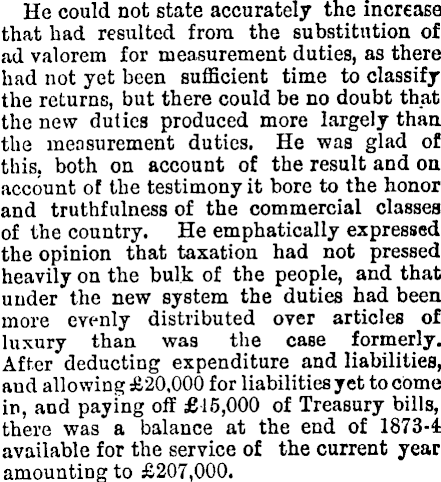 He could not state accurately the increase that had resulted from the substitution of ad valorem for measurement duties, as there had not yet been sufficient time to classify the returns, but there could be no doubt that the new duties produced more largely than the measurement duties. He was glad of this, both on account of the result and on account of the testimony it bore to the honor and truthfulness of the commercial classes of the country. He emphatically expressed the opinion that taxation had not pressed heavily on the bulk of the people, and that under the new system the duties had been more evenly distributed over articles of luxury than was the case formerly. After deducting expenditure and liabilities, and allowing £20,000 for liabilities yet to come in, and paying off £15,000 of Treasury bills, there was a balance at the end of 1873-4 available for the service of the current year amounting to £207,000.